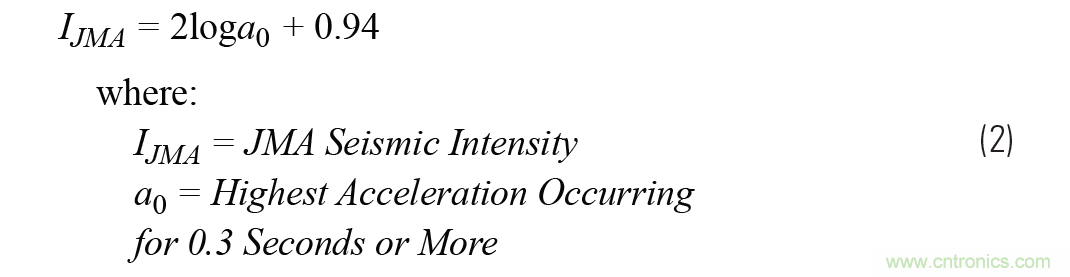 $I_{JMA} = 2\log a_0 + 0.94$

where:

$I_{JMA}$ = JMA Seismic Intensity

(2)

$a_0$ = Highest Acceleration Occurring for 0.3 Seconds or More

www.cntronics.com